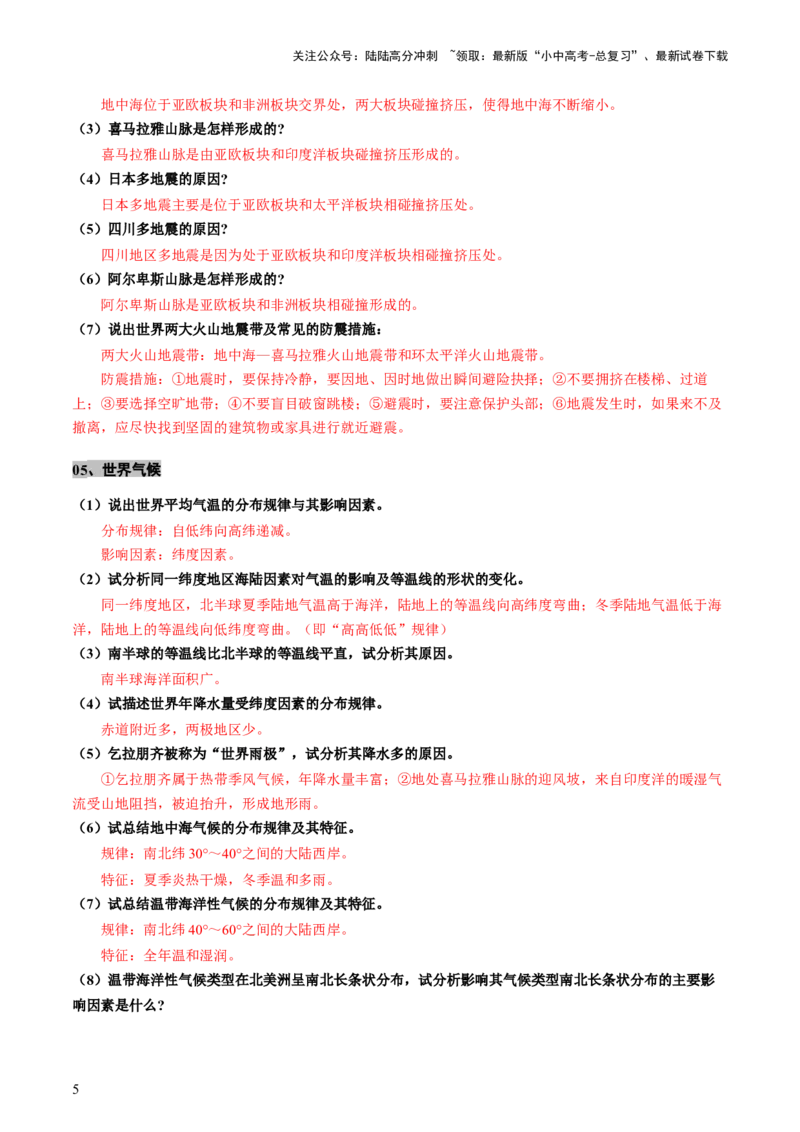 关注公众号：陆陆高分冲刺 ~领取：最新版“小中高考-总复习”、最新试卷下载

地中海位于亚欧板块和非洲板块交界处，两大板块碰撞挤压，使得地中海不断缩小。

（3）喜马拉雅山脉是怎样形成的?

喜马拉雅山脉是由亚欧板块和印度洋板块碰撞挤压形成的。

（4）日本多地震的原因?

日本多地震主要是位于亚欧板块和太平洋板块相碰撞挤压处。

（5）四川多地震的原因?

四川地区多地震是因为处于亚欧板块和印度洋板块相碰撞挤压处。

（6）阿尔卑斯山脉是怎样形成的?

阿尔卑斯山脉是亚欧板块和非洲板块相碰撞形成的。

（7）说出世界两大火山地震带及常见的防震措施：

两大火山地震带：地中海—喜马拉雅火山地震带和环太平洋火山地震带。

防震措施：①地震时，要保持冷静，要因地、因时地做出瞬间避险抉择；②不要拥挤在楼梯、过道上；③要选择空旷地带；④不要盲目破窗跳楼；⑤避震时，要注意保护头部；⑥地震发生时，如果来不及撤离，应尽快找到坚固的建筑物或家具进行就近避震。

05、世界气候

（1）说出世界平均气温的分布规律与其影响因素。

分布规律：自低纬向高纬递减。

影响因素：纬度因素。

（2）试分析同一纬度地区海陆因素对气温的影响及等温线的形状的变化。

同一纬度地区，北半球夏季陆地气温高于海洋，陆地上的等温线向高纬度弯曲；冬季陆地气温低于海洋，陆地上的等温线向低纬度弯曲。（即“高高低低”规律）

（3）南半球的等温线比北半球的等温线平直，试分析其原因。

南半球海洋面积广。

（4）试描述世界年降水量受纬度因素的分布规律。

赤道附近多，两极地区少。

（5）乞拉朋齐被称为“世界雨极”，试分析其降水多的原因。

①乞拉朋齐属于热带季风气候，年降水量丰富；②地处喜马拉雅山脉的迎风坡，来自印度洋的暖湿气流受山地阻挡，被迫抬升，形成地形雨。

（6）试总结地中海气候的分布规律及其特征。

规律：南北纬 30°～40°之间的大陆西岸。

特征：夏季炎热干燥，冬季温和多雨。

（7）试总结温带海洋性气候的分布规律及其特征。

规律：南北纬 40°～60°之间的大陆西岸。

特征：全年温和湿润。

（8）温带海洋性气候类型在北美洲呈南北长条状分布，试分析影响其气候类型南北长条状分布的主要影响因素是什么?

5